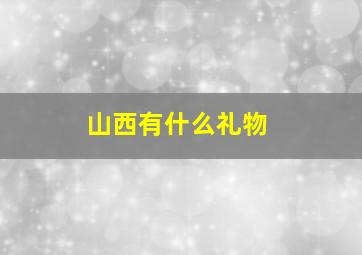 山西有什么礼物